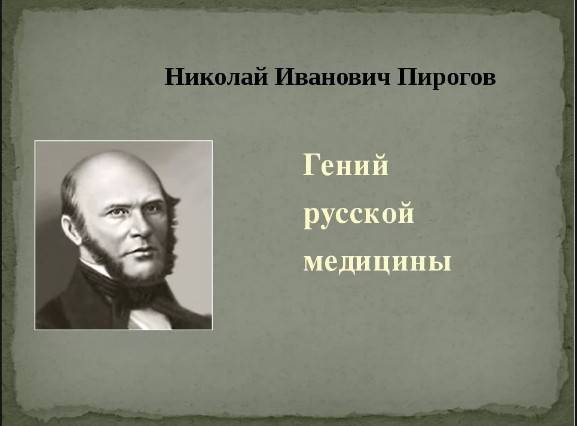 Николай Иванович Пирогов

Гений
русской
медицины